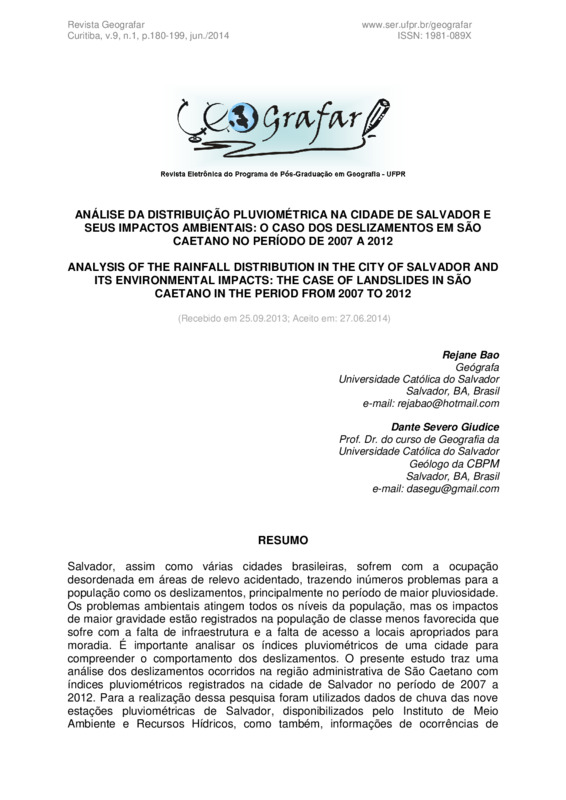 Revista Geografar
Curitiba, v.9, n.1, p.180-199, jun./2014

www.ser.ufpr.br/geografar
ISSN: 1981-089X

Geografar

Revista Eletrônica do Programa de Pós-Graduação em Geografia - UFPR

ANÁLISE DA DISTRIBUIÇÃO PLUVIOMÉTRICA NA CIDADE DE SALVADOR E SEUS IMPACTOS AMBIENTAIS: O CASO DOS DESLIZAMENTOS EM SÃO CAETANO NO PERÍODO DE 2007 A 2012

ANALYSIS OF THE RAINFALL DISTRIBUTION IN THE CITY OF SALVADOR AND ITS ENVIRONMENTAL IMPACTS: THE CASE OF LANDSLIDES IN SÃO CAETANO IN THE PERIOD FROM 2007 TO 2012

(Recebido em 25.09.2013; Aceito em: 27.06.2014)

Rejane Bao
Geógrafa
Universidade Católica do Salvador
Salvador, BA, Brasil
e-mail: rejabao@hotmail.com

Dante Severo Giudice
Prof. Dr. do curso de Geografia da
Universidade Católica do Salvador
Geólogo da CBPM
Salvador, BA, Brasil
e-mail: dasegu@gmail.com

RESUMO

Salvador, assim como várias cidades brasileiras, sofrem com a ocupação desordenada em áreas de relevo acidentado, trazendo inúmeros problemas para a população como os deslizamentos, principalmente no período de maior pluviosidade. Os problemas ambientais atingem todos os níveis da população, mas os impactos de maior gravidade estão registrados na população de classe menos favorecida que sofre com a falta de infraestrutura e a falta de acesso a locais apropriados para moradia. É importante analisar os índices pluviométricos de uma cidade para compreender o comportamento dos deslizamentos. O presente estudo traz uma análise dos deslizamentos ocorridos na região administrativa de São Caetano com índices pluviométricos registrados na cidade de Salvador no período de 2007 a 2012. Para a realização dessa pesquisa foram utilizados dados de chuva das nove estações pluviométricas de Salvador, disponibilizados pelo Instituto de Meio Ambiente e Recursos Hídricos, como também, informações de ocorrências de